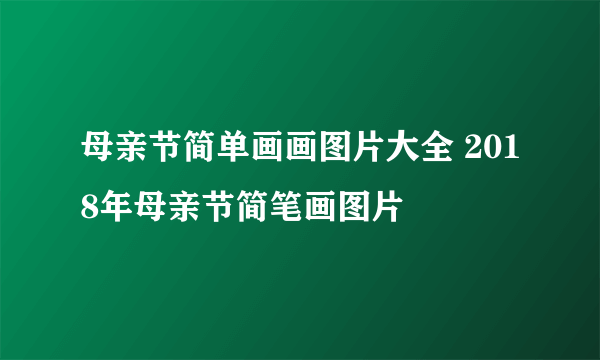 母亲节简单画画图片大全 2018年母亲节简笔画图片